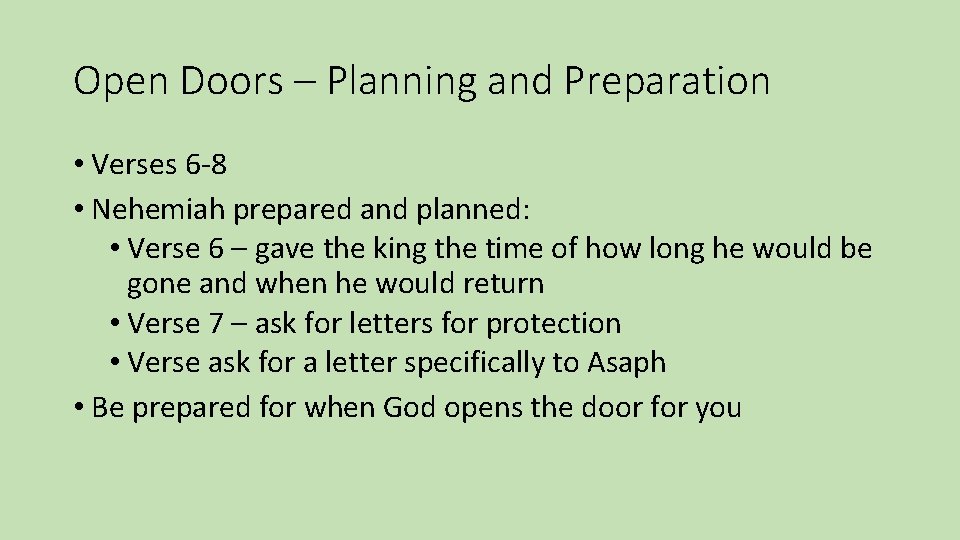 Open Doors – Planning and Preparation

• Verses 6-8
• Nehemiah prepared and planned:
  • Verse 6 – gave the king the time of how long he would be gone and when he would return
  • Verse 7 – ask for letters for protection
  • Verse ask for a letter specifically to Asaph
• Be prepared for when God opens the door for you